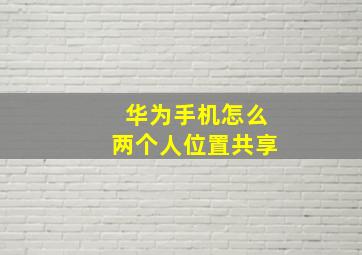 华为手机怎么
两个人位置共享